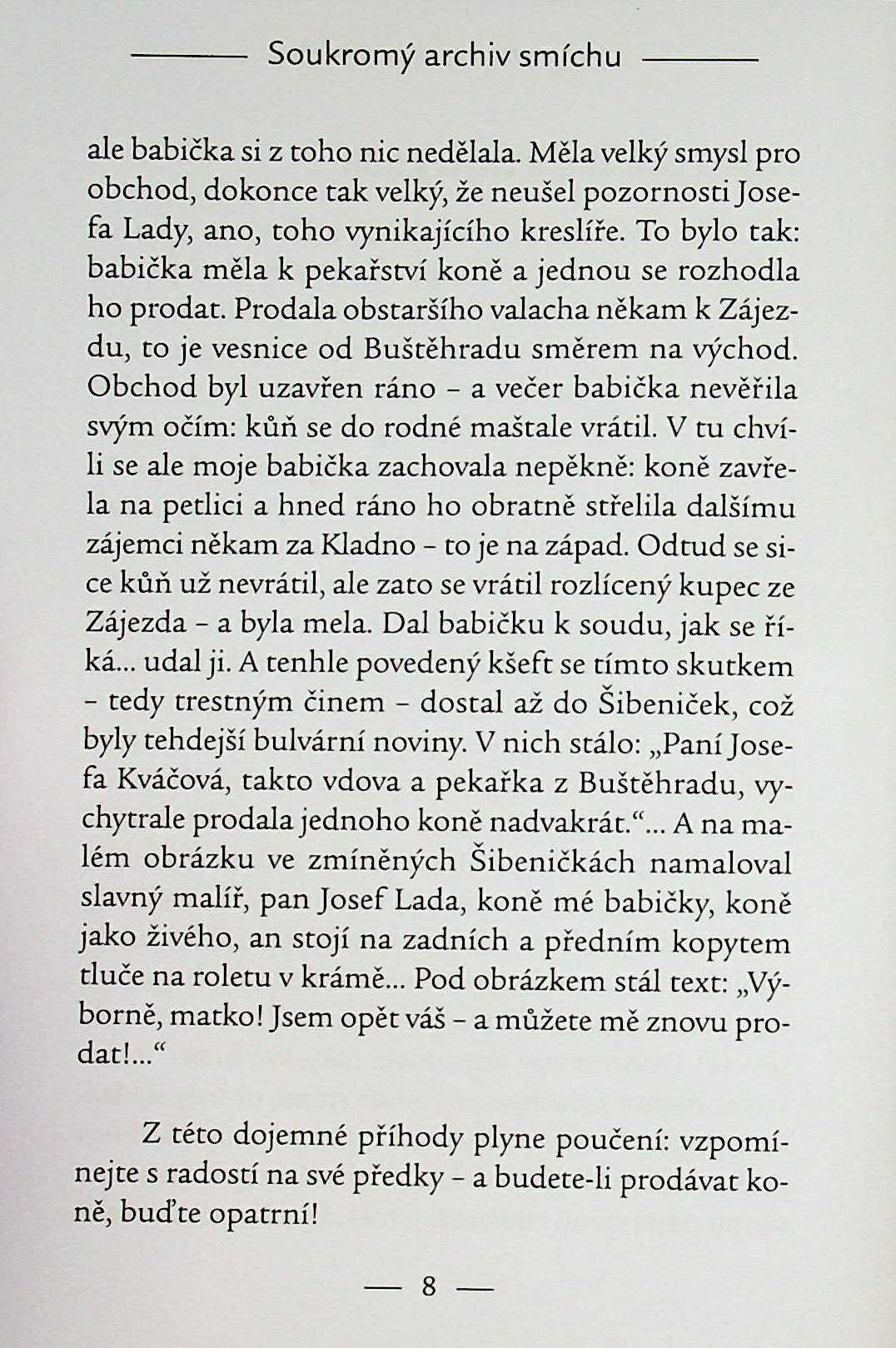 Soukromý archiv smíchu

ale babička si z toho nic nedělala. Měla velký smysl pro obchod, dokonce tak velký, že neušel pozornosti Josefa Lady, ano, toho vynikajícího kreslíře. To bylo tak: babička měla k pekařství koně a jednou se rozhodla ho prodat. Prodala obstaršího valacha někam k Zájezdu, to je vesnice od Buštěhradu směrem na východ. Obchod byl uzavřen ráno – a večer babička nevěřila svým očím: kůň se do rodné maštale vrátil. V tu chvíli se ale moje babička zachovala nepěkně: koně zavřela na petlici a hned ráno ho obratně střelila dalšímu zájemci někam za Kladno – to je na západ. Odtud se sice kůň už nevrátil, ale zato se vrátil rozlícený kupec ze Zájezda – a byla mela. Dal babičku k soudu, jak se říká... udal ji. A tenhle povedený kšeft se tímto skutkem – tedy trestným činem – dostal až do Šibeniček, což byly tehdejší bulvární noviny. V nich stálo: „Paní Josefa Kváčová, takto vdova a pekařka z Buštěhradu, vychytrale prodala jednoho koně nadvakrát.“... A na malém obrázku ve zmíněných Šibeničkách namaloval slavný malíř, pan Josef Lada, koně mé babičky, koně jako živého, an stojí na zadních a předním kopytem tluče na roletu v krámě... Pod obrázkem stál text: „Výborně, matko! Jsem opět váš – a můžete mě znovu prodat!...“

Z této dojemné příhody plyne poučení: vzpomínejte s radostí na své předky – a budete-li prodávat koně, buďte opatrní!

— 8 —